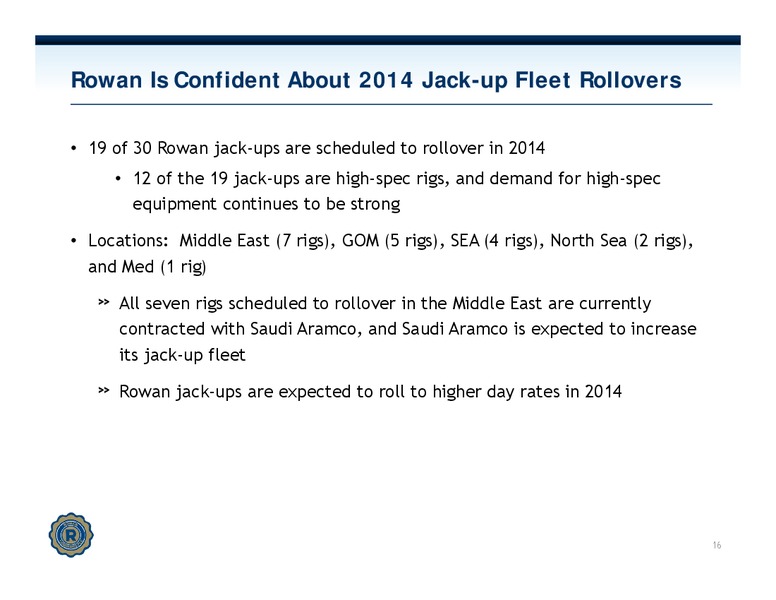 Rowan Is Confident About 2014 Jack-up Fleet Rollovers

• 19 of 30 Rowan jack-ups are scheduled to rollover in 2014

• 12 of the 19 jack-ups are high-spec rigs, and demand for high-spec equipment continues to be strong

• Locations: Middle East (7 rigs), GOM (5 rigs), SEA (4 rigs), North Sea (2 rigs), and Med (1 rig)

» All seven rigs scheduled to rollover in the Middle East are currently contracted with Saudi Aramco, and Saudi Aramco is expected to increase its jack-up fleet

» Rowan jack-ups are expected to roll to higher day rates in 2014

R

16